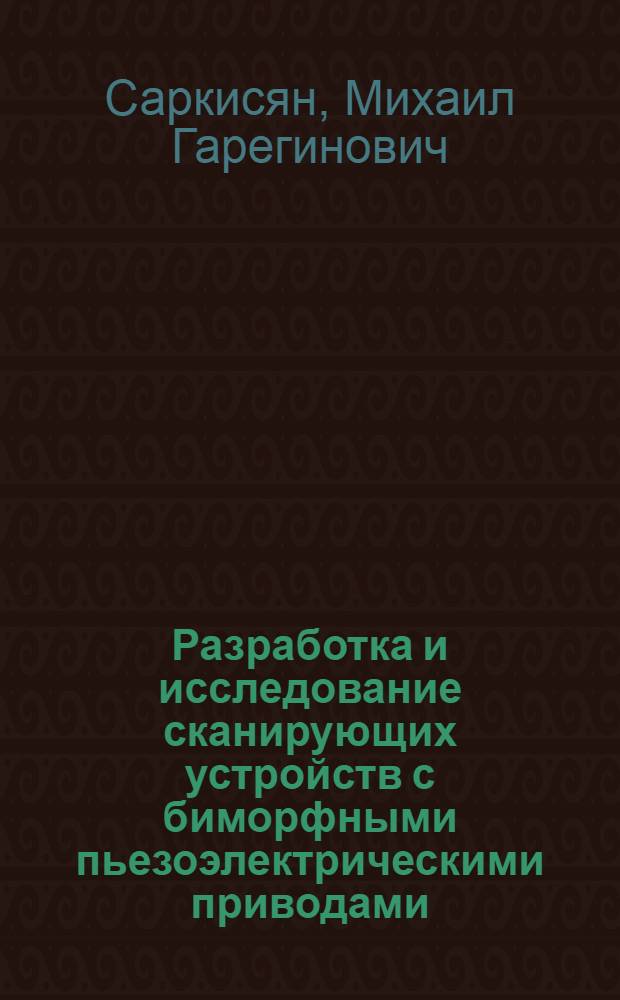 Саркисян, Михаил Гарегинович

Разработка и исследование сканирующих устройств с биморфными пьезоэлектрическими приводами